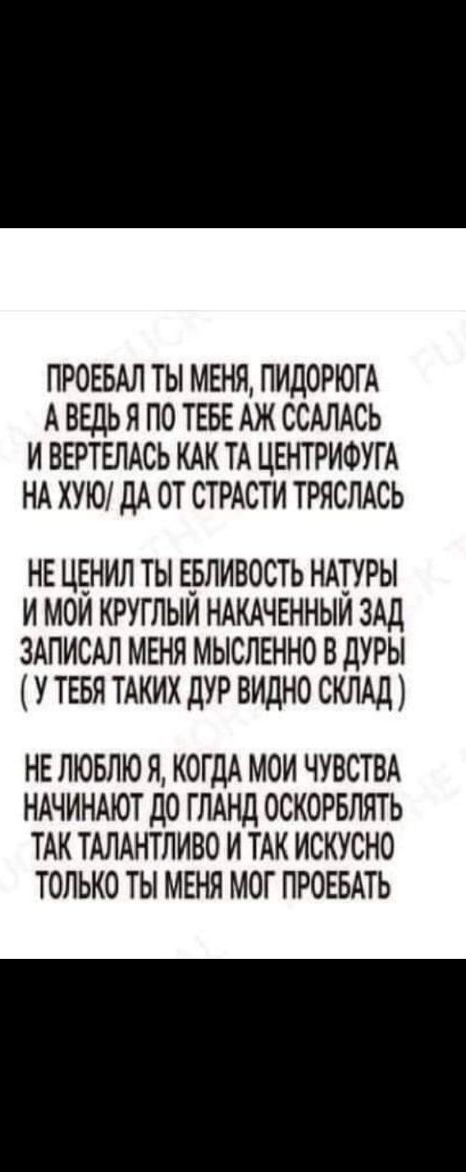 ПРОЕБАЛ ТЫ МЕНЯ, ПИДОРЮГА
А ВЕДЬ Я ПО ТЕБЕ АЖ ССАЛАСЬ
И ВЕРТЕЛАСЬ КАК ТА ЦЕНТРИФУГА
НА ХУЮ/ ДА ОТ СТРАСТИ ТРЯСЛАСЬ

НЕ ЦЕНИЛ ТЫ ЕБЛИВОСТЬ НАТУРЫ
И МОЙ КРУГЛЫЙ НАКАЧЕННЫЙ ЗАД
ЗАПИСАЛ МЕНЯ МЫСЛЕННО В ДУРЫ
( У ТЕБЯ ТАКИХ ДУР ВИДНО СКЛАД )

НЕ ЛЮБЛЮ Я, КОГДА МОИ ЧУВСТВА
НАЧИНАЮТ ДО ГЛАНД ОСКОРБЛЯТЬ
ТАК ТАЛАНТЛИВО И ТАК ИСКУСНО
ТОЛЬКО ТЫ МЕНЯ МОГ ПРОЕБАТЬ